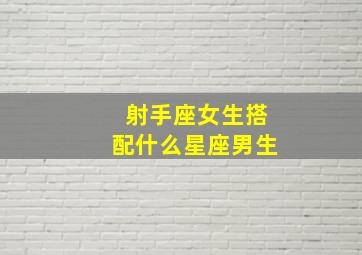 射手座女生搭配什么星座男生